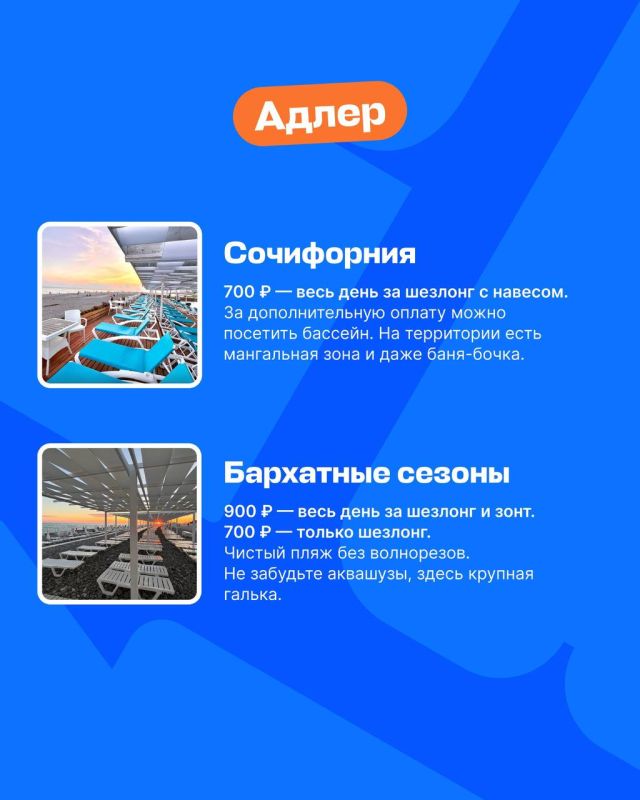 Адлер

Сочифорния

700 ₽ — весь день за шезлонг с навесом. За дополнительную оплату можно посетить бассейн. На территории есть мангальная зона и даже баня-бочка.

Бархатные сезоны

900 ₽ — весь день за шезлонг и зонт.
700 ₽ — только шезлонг.
Чистый пляж без волнорезов. Не забудьте аквашузы, здесь крупная галька.